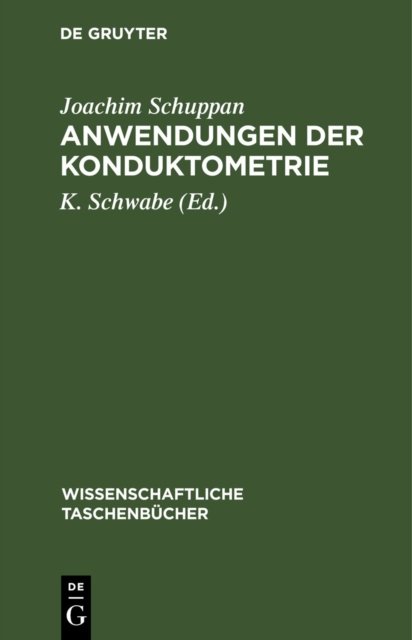 DE GRUYTER

Joachim Schuppan

ANWENDUNGEN DER KONDUKTOMETRIE

K. Schwabe (Ed.)

WISSENSCHAFTLICHE TASCHENBÜCHER

DE
G